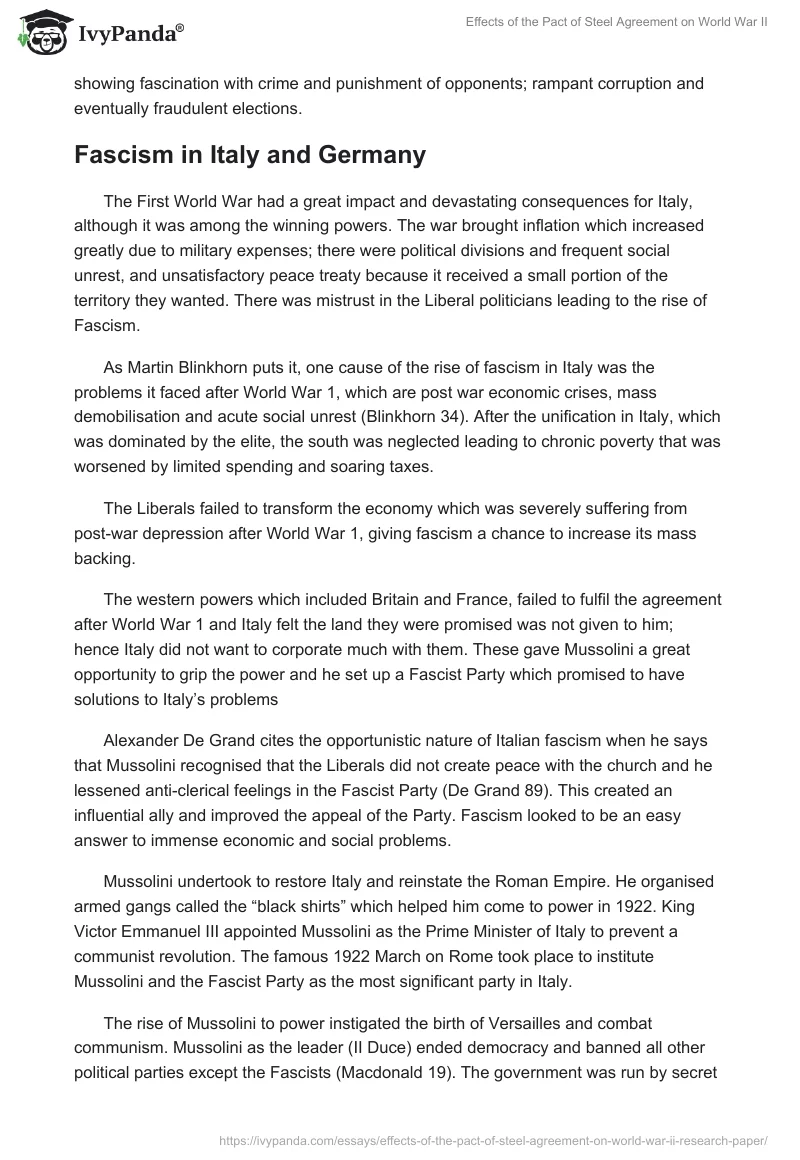 IvyPanda®

Effects of the Pact of Steel Agreement on World War II

showing fascination with crime and punishment of opponents; rampant corruption and eventually fraudulent elections.

Fascism in Italy and Germany

The First World War had a great impact and devastating consequences for Italy, although it was among the winning powers. The war brought inflation which increased greatly due to military expenses; there were political divisions and frequent social unrest, and unsatisfactory peace treaty because it received a small portion of the territory they wanted. There was mistrust in the Liberal politicians leading to the rise of Fascism.

As Martin Blinkhorn puts it, one cause of the rise of fascism in Italy was the problems it faced after World War 1, which are post war economic crises, mass demobilisation and acute social unrest (Blinkhorn 34). After the unification in Italy, which was dominated by the elite, the south was neglected leading to chronic poverty that was worsened by limited spending and soaring taxes.

The Liberals failed to transform the economy which was severely suffering from post-war depression after World War 1, giving fascism a chance to increase its mass backing.

The western powers which included Britain and France, failed to fulfil the agreement after World War 1 and Italy felt the land they were promised was not given to him; hence Italy did not want to corporate much with them. These gave Mussolini a great opportunity to grip the power and he set up a Fascist Party which promised to have solutions to Italy's problems

Alexander De Grand cites the opportunistic nature of Italian fascism when he says that Mussolini recognised that the Liberals did not create peace with the church and he lessened anti-clerical feelings in the Fascist Party (De Grand 89). This created an influential ally and improved the appeal of the Party. Fascism looked to be an easy answer to immense economic and social problems.

Mussolini undertook to restore Italy and reinstate the Roman Empire. He organised armed gangs called the "black shirts" which helped him come to power in 1922. King Victor Emmanuel III appointed Mussolini as the Prime Minister of Italy to prevent a communist revolution. The famous 1922 March on Rome took place to institute Mussolini and the Fascist Party as the most significant party in Italy.

The rise of Mussolini to power instigated the birth of Versailles and combat communism. Mussolini as the leader (II Duce) ended democracy and banned all other political parties except the Fascists (Macdonald 19). The government was run by secret

https://ivypanda.com/essays/effects-of-the-pact-of-steel-agreement-on-world-war-ii-research-paper/